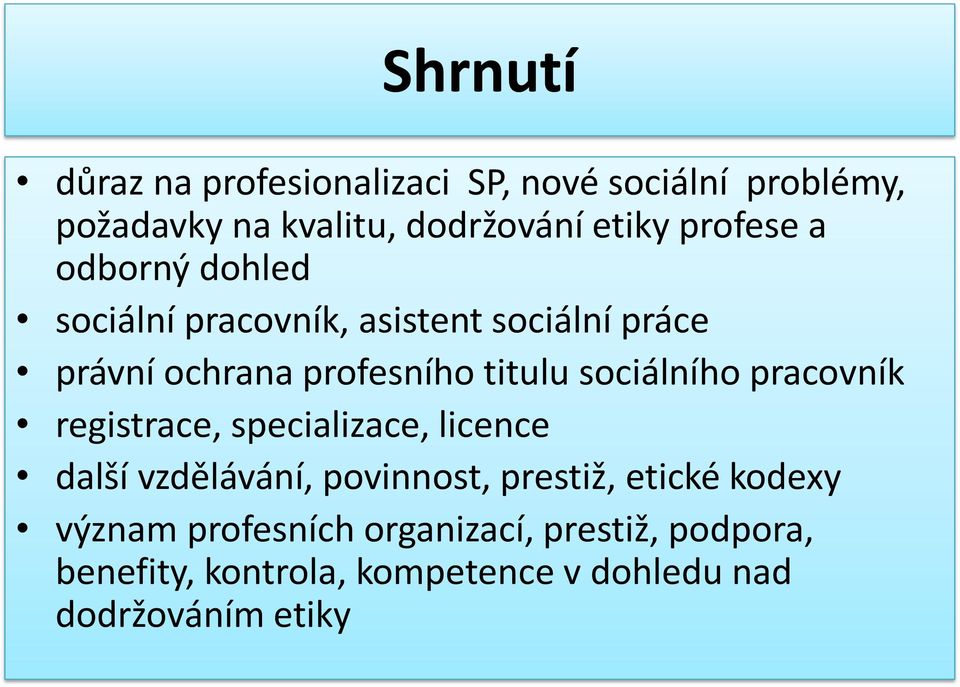 Shrnutí

• důraz na profesionalizaci SP, nové sociální problémy, požadavky na kvalitu, dodržování etiky profese a odborný dohled
• sociální pracovník, asistent sociální práce
• právní ochrana profesního titulu sociálního pracovník
• registrace, specializace, licence
• další vzdělávání, povinnost, prestiž, etické kodexy
• význam profesních organizací, prestiž, podpora, benefity, kontrola, kompetence v dohledu nad dodržováním etiky